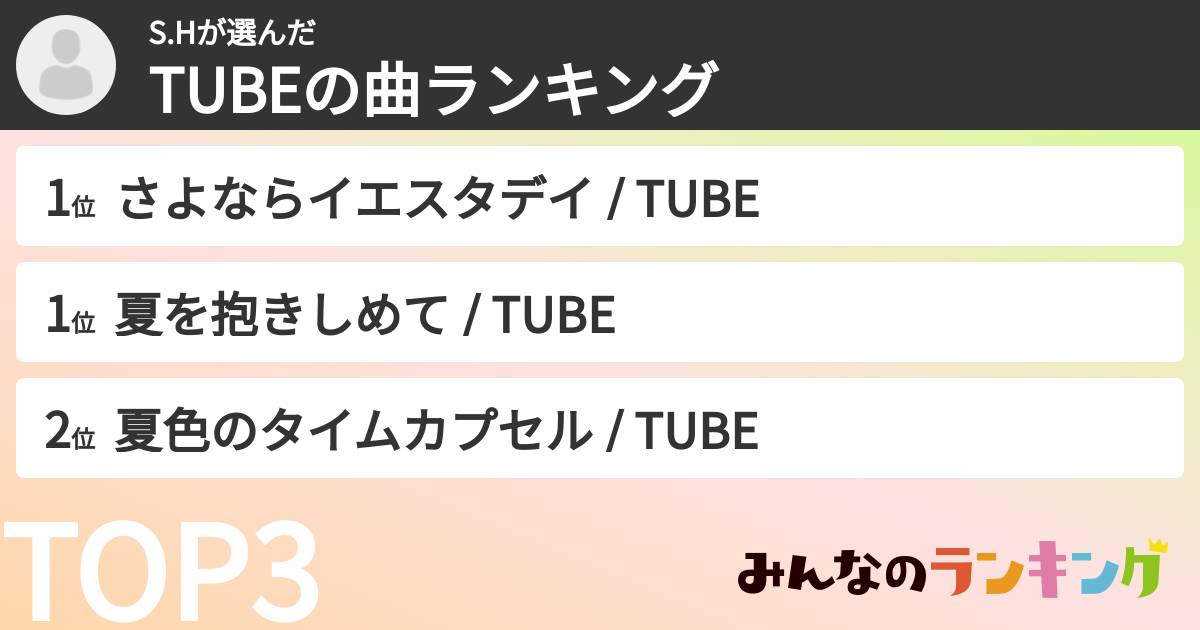 S.Hが選んだ
TUBEの曲ランキング

1位 さよならイエスタデイ / TUBE

1位 夏を抱きしめて / TUBE

2位 夏色のタイムカプセル / TUBE

TOP3

みんなのランキング